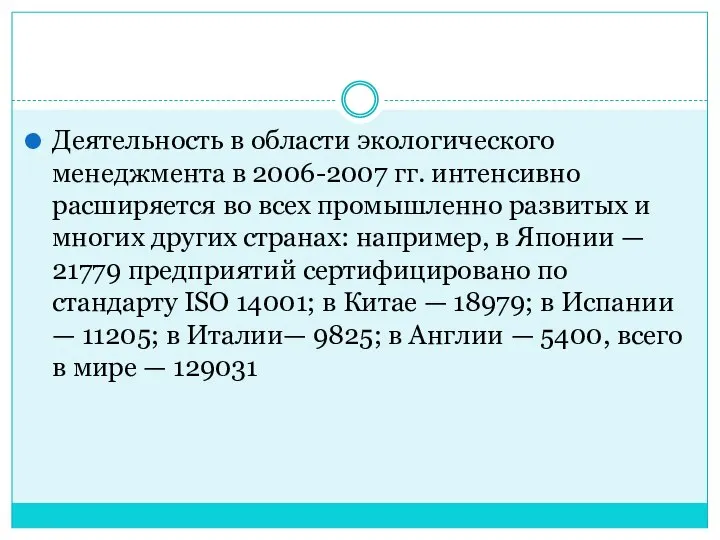 Деятельность в области экологического менеджмента в 2006-2007 гг. интенсивно расширяется во всех промышленно развитых и многих других странах: например, в Японии — 21779 предприятий сертифицировано по стандарту ISO 14001; в Китае — 18979; в Испании — 11205; в Италии— 9825; в Англии — 5400, всего в мире — 129031